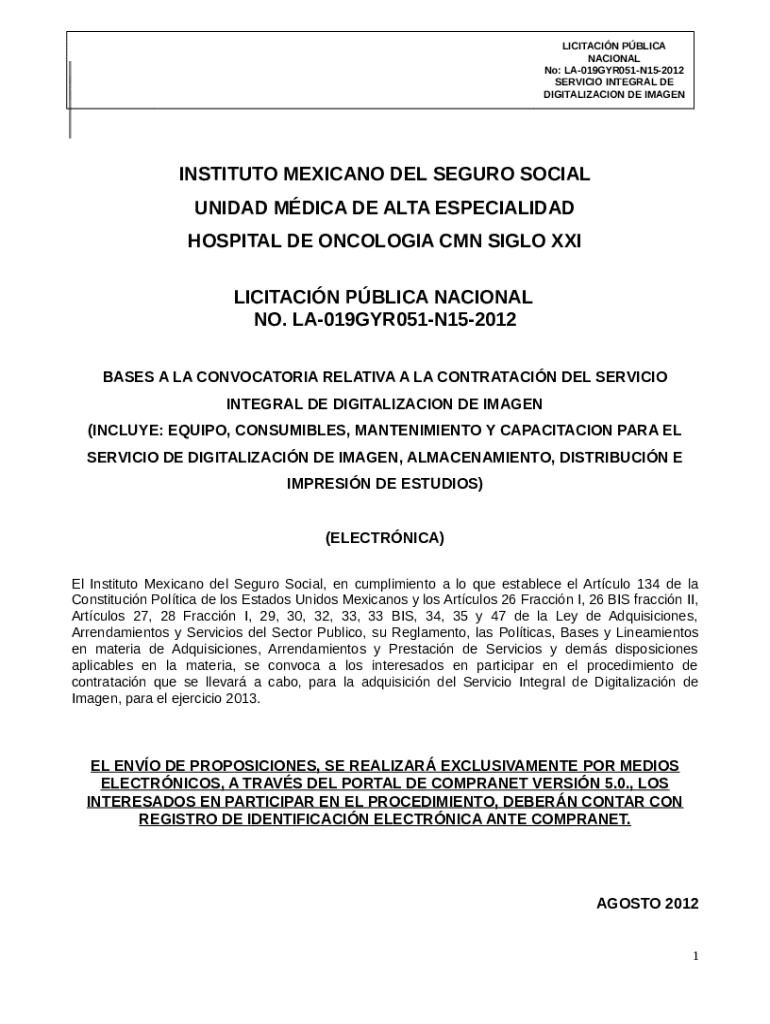 LICITACIÓN PÚBLICA NACIONAL
No: LA-019GYR051-N15-2012
SERVICIO INTEGRAL DE DIGITALIZACION DE IMAGEN

INSTITUTO MEXICANO DEL SEGURO SOCIAL

UNIDAD MÉDICA DE ALTA ESPECIALIDAD

HOSPITAL DE ONCOLOGIA CMN SIGLO XXI

LICITACIÓN PÚBLICA NACIONAL
NO. LA-019GYR051-N15-2012

BASES A LA CONVOCATORIA RELATIVA A LA CONTRATACIÓN DEL SERVICIO INTEGRAL DE DIGITALIZACION DE IMAGEN
(INCLUYE: EQUIPO, CONSUMIBLES, MANTENIMIENTO Y CAPACITACION PARA EL SERVICIO DE DIGITALIZACIÓN DE IMAGEN, ALMACENAMIENTO, DISTRIBUCIÓN E IMPRESIÓN DE ESTUDIOS)

(ELECTRÓNICA)

El Instituto Mexicano del Seguro Social, en cumplimiento a lo que establece el Artículo 134 de la Constitución Política de los Estados Unidos Mexicanos y los Artículos 26 Fracción I, 26 BIS fracción II, Artículos 27, 28 Fracción I, 29, 30, 32, 33, 33 BIS, 34, 35 y 47 de la Ley de Adquisiciones, Arrendamientos y Servicios del Sector Publico, su Reglamento, las Políticas, Bases y Lineamientos en materia de Adquisiciones, Arrendamientos y Prestación de Servicios y demás disposiciones aplicables en la materia, se convoca a los interesados en participar en el procedimiento de contratación que se llevará a cabo, para la adquisición del Servicio Integral de Digitalización de Imagen, para el ejercicio 2013.

EL ENVÍO DE PROPOSICIONES, SE REALIZARÁ EXCLUSIVAMENTE POR MEDIOS ELECTRÓNICOS, A TRAVÉS DEL PORTAL DE COMPRANET VERSIÓN 5.0., LOS INTERESADOS EN PARTICIPAR EN EL PROCEDIMIENTO, DEBERÁN CONTAR CON REGISTRO DE IDENTIFICACIÓN ELECTRÓNICA ANTE COMPRANET.

AGOSTO 2012

1